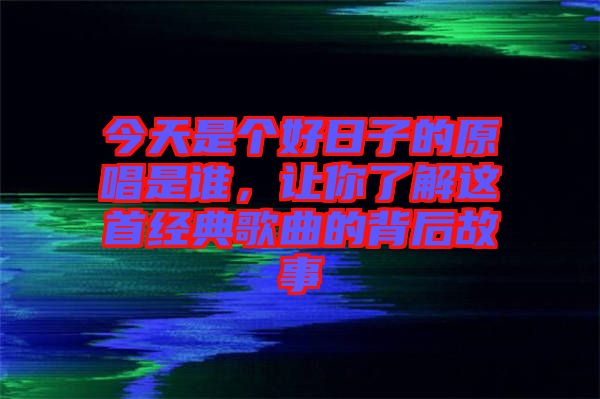 今天是个好日子的原唱是谁，让你了解这首经典歌曲的背后故事